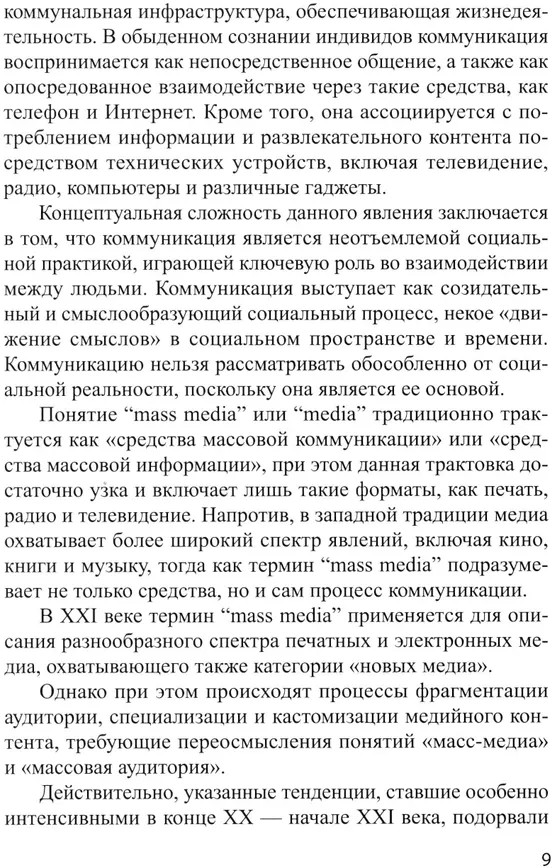 коммунальная инфраструктура, обеспечивающая жизнедеятельность. В обыденном сознании индивидов коммуникация воспринимается как непосредственное общение, а также как опосредованное взаимодействие через такие средства, как телефон и Интернет. Кроме того, она ассоциируется с потреблением информации и развлекательного контента посредством технических устройств, включая телевидение, радио, компьютеры и различные гаджеты.

Концептуальная сложность данного явления заключается в том, что коммуникация является неотъемлемой социальной практикой, играющей ключевую роль во взаимодействии между людьми. Коммуникация выступает как созидательный и смыслообразующий социальный процесс, некое «движение смыслов» в социальном пространстве и времени. Коммуникацию нельзя рассматривать обособленно от социальной реальности, поскольку она является ее основой.

Понятие “mass media” или “media” традиционно трактуется как «средства массовой коммуникации» или «средства массовой информации», при этом данная трактовка достаточно узка и включает лишь такие форматы, как печать, радио и телевидение. Напротив, в западной традиции медиа охватывает более широкий спектр явлений, включая кино, книги и музыку, тогда как термин “mass media” подразумевает не только средства, но и сам процесс коммуникации.

В XXI веке термин “mass media” применяется для описания разнообразного спектра печатных и электронных медиа, охватывающего также категории «новых медиа».

Однако при этом происходят процессы фрагментации аудитории, специализации и кастомизации медийного контента, требующие переосмысления понятий «масс-медиа» и «массовая аудитория».

Действительно, указанные тенденции, ставшие особенно интенсивными в конце XX — начале XXI века, подорвали

9